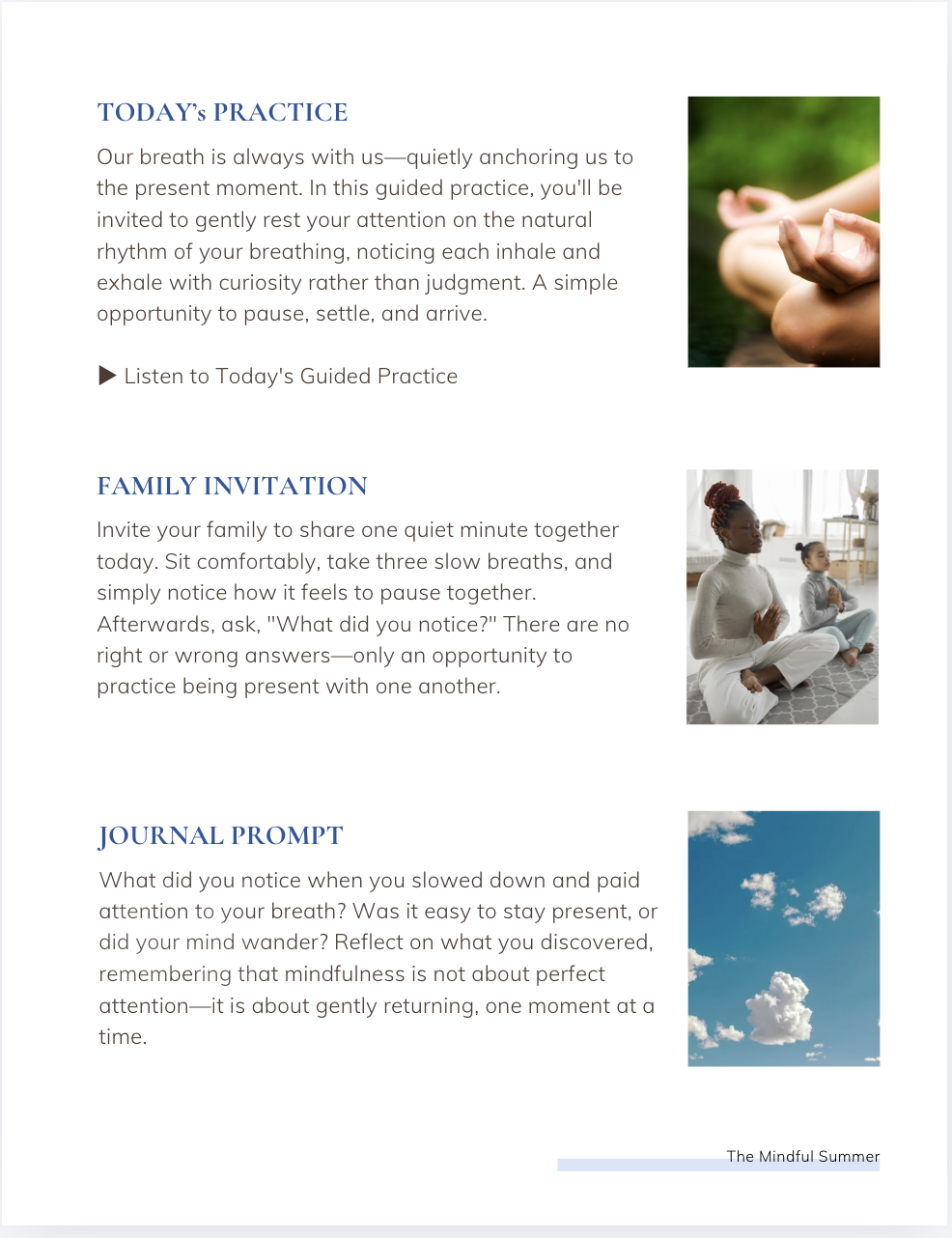 TODAY's PRACTICE

Our breath is always with us—quietly anchoring us to the present moment. In this guided practice, you'll be invited to gently rest your attention on the natural rhythm of your breathing, noticing each inhale and exhale with curiosity rather than judgment. A simple opportunity to pause, settle, and arrive.

▶ Listen to Today's Guided Practice

FAMILY INVITATION

Invite your family to share one quiet minute together today. Sit comfortably, take three slow breaths, and simply notice how it feels to pause together. Afterwards, ask, "What did you notice?" There are no right or wrong answers—only an opportunity to practice being present with one another.

JOURNAL PROMPT

What did you notice when you slowed down and paid attention to your breath? Was it easy to stay present, or did your mind wander? Reflect on what you discovered, remembering that mindfulness is not about perfect attention—it is about gently returning, one moment at a time.

The Mindful Summer